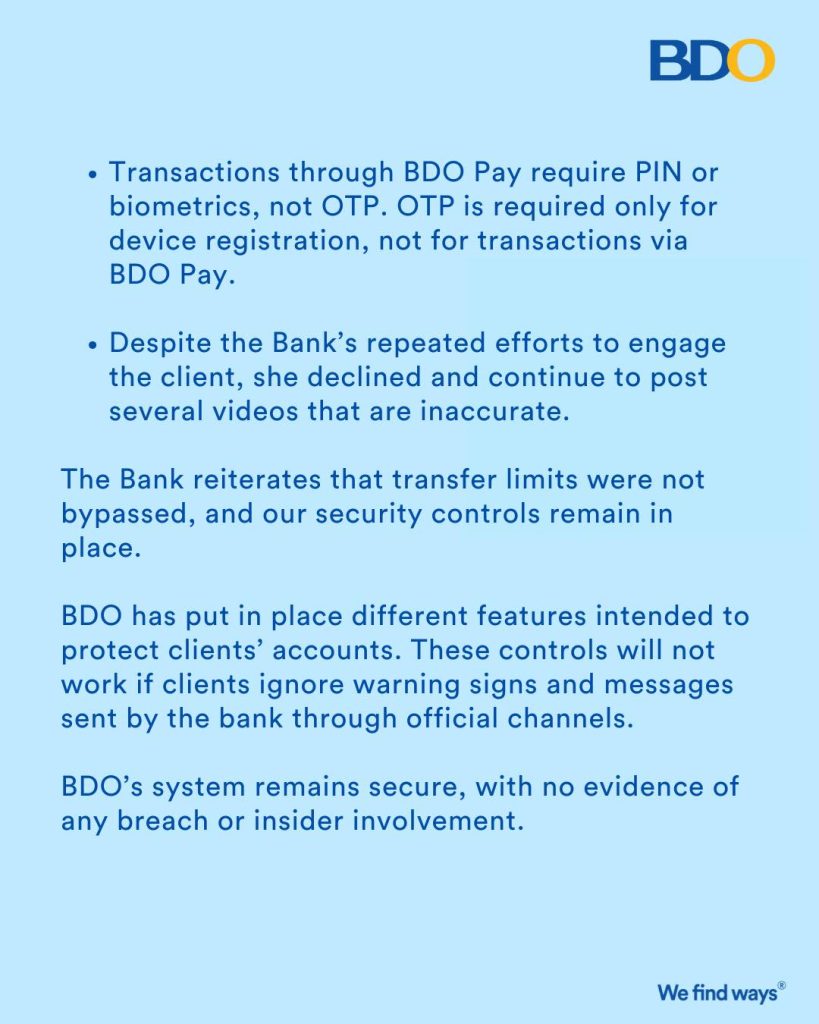 BDO

• Transactions through BDO Pay require PIN or biometrics, not OTP. OTP is required only for device registration, not for transactions via BDO Pay.

• Despite the Bank's repeated efforts to engage the client, she declined and continue to post several videos that are inaccurate.

The Bank reiterates that transfer limits were not bypassed, and our security controls remain in place.

BDO has put in place different features intended to protect clients' accounts. These controls will not work if clients ignore warning signs and messages sent by the bank through official channels.

BDO's system remains secure, with no evidence of any breach or insider involvement.

We find ways®